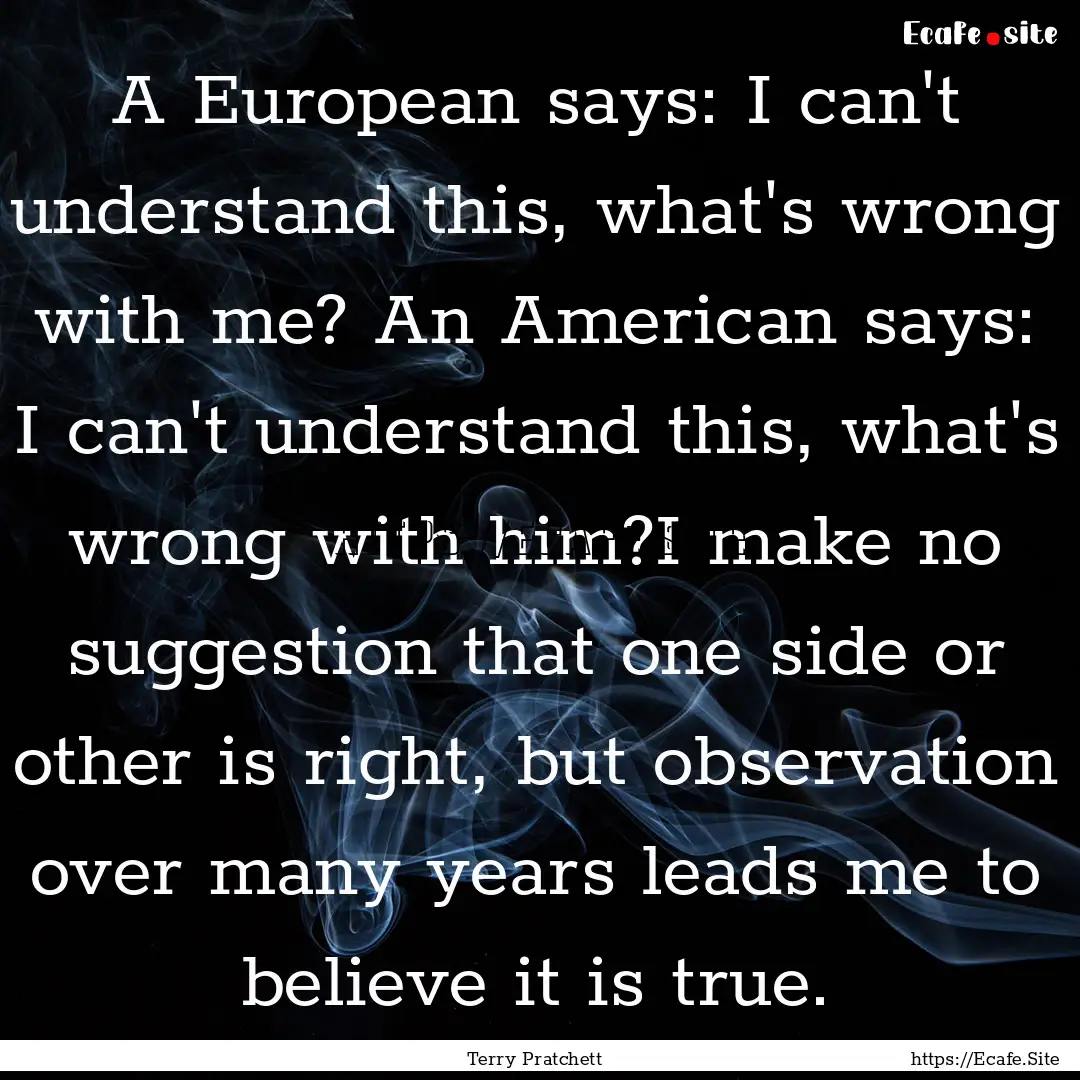 Ecafe.site

A European says: I can't understand this, what's wrong with me? An American says: I can't understand this, what's wrong with him?I make no suggestion that one side or other is right, but observation over many years leads me to believe it is true.

Terry Pratchett https://Ecafe.Site